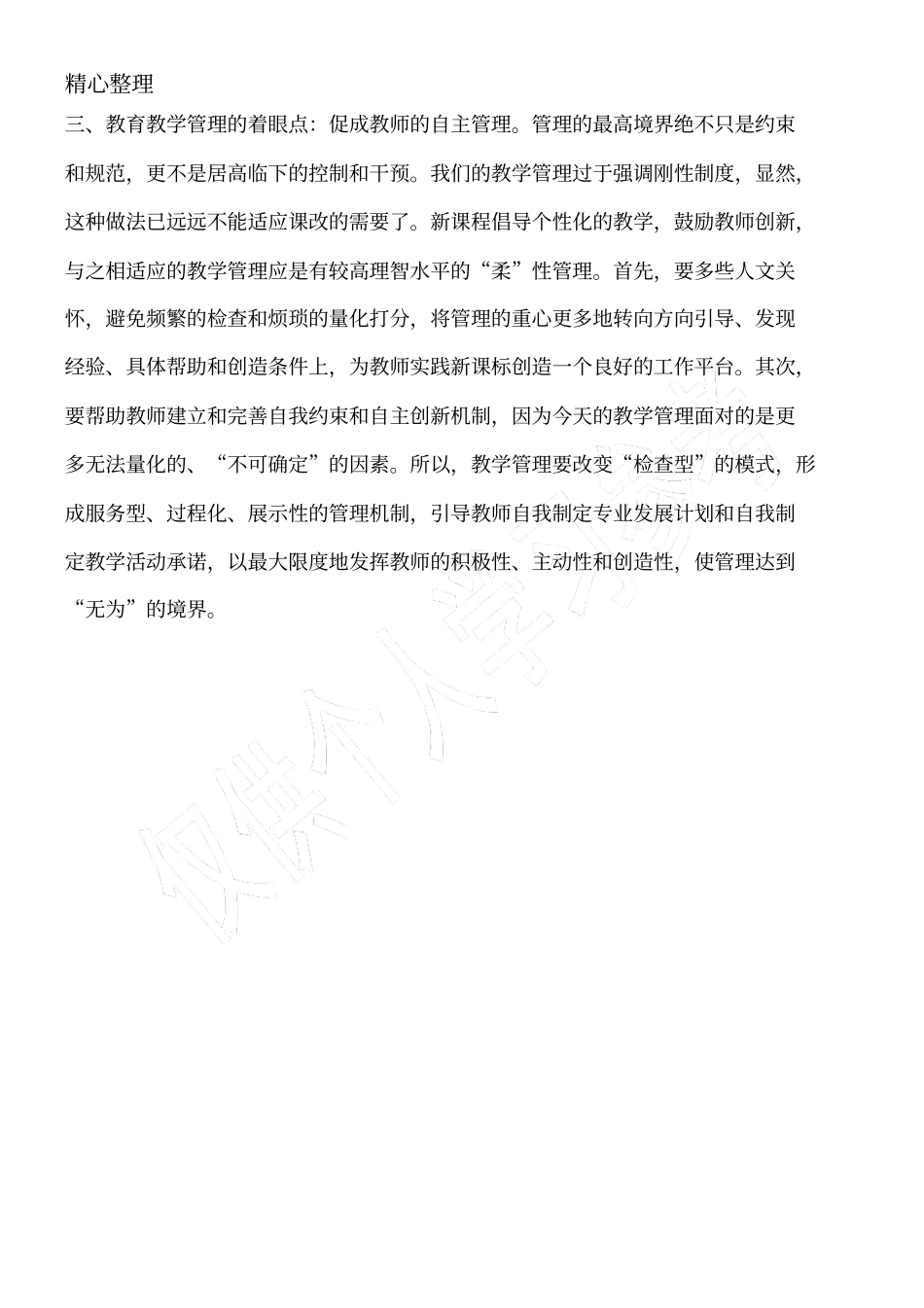 精心整理

三、教育教学管理的着眼点：促成教师的自主管理。管理的最高境界绝不只是约束和规范，更不是居高临下的控制和干预。我们的教学管理过于强调刚性制度，显然，这种做法已远远不能适应课改的需要了。新课程倡导个性化的教学，鼓励教师创新，与之相适应的教学管理应是有较高理智水平的“柔”性管理。首先，要多些人文关怀，避免频繁的检查和烦琐的量化打分，将管理的重心更多地转向方向引导、发现经验、具体帮助和创造条件上，为教师实践新课标创造一个良好的工作平台。其次，要帮助教师建立和完善自我约束和自主创新机制，因为今天的教学管理面对的是更多无法量化的、“不可确定”的因素。所以，教学管理要改变“检查型”的模式，形成服务型、过程化、展示性的管理机制，引导教师自我制定专业发展计划和自我制定教学活动承诺，以最大限度地发挥教师的积极性、主动性和创造性，使管理达到“无为”的境界。

仅供个人学习参考